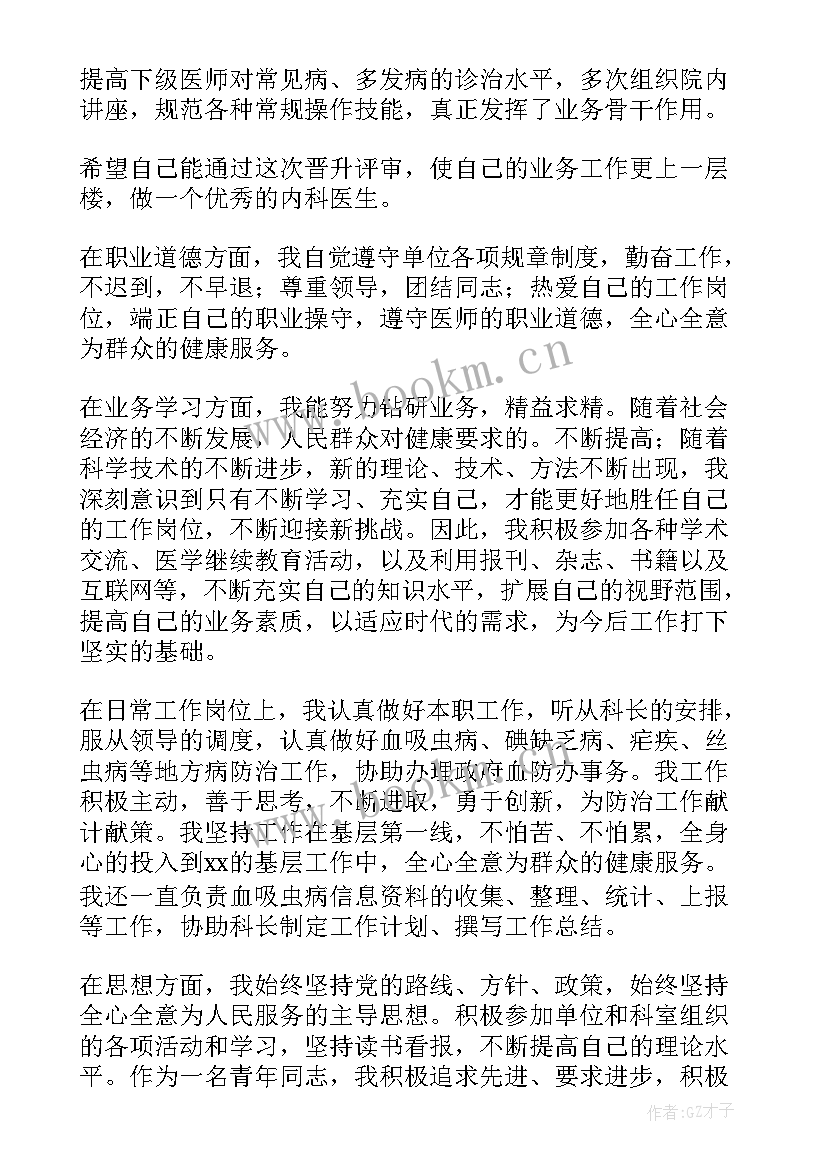 提高下级医师对常见病、多发病的诊治水平，多次组织院内讲座，规范各种常规操作技能，真正发挥了业务骨干作用。

希望自己能通过这次晋升评审，使自己的业务工作更上一层楼，做一个优秀的内科医生。

在职业道德方面，我自觉遵守单位各项规章制度，勤奋工作，不迟到，不早退；尊重领导，团结同志；热爱自己的工作岗位，端正自己的职业操守，遵守医师的职业道德，全心全意为群众的健康服务。

www.bookm.cn

在业务学习方面，我能努力钻研业务，精益求精。随着社会经济的不断发展，人民群众对健康要求的。不断提高；随着科学技术的不断进步，新的理论、技术、方法不断出现，我深刻意识到只有不断学习、充实自己，才能更好地胜任自己的工作岗位，不断迎接新挑战。因此，我积极参加各种学术交流、医学继续教育活动，以及利用报刊、杂志、书籍以及互联网等，不断充实自己的知识水平，扩展自己的视野范围，提高自己的业务素质，以适应时代的需求，为今后工作打下坚实的基础。

在日常工作岗位上，我认真做好本职工作，听从科长的安排，服从领导的调度，认真做好血吸虫病、碘缺乏病、疟疾、丝虫病等地方病防治工作，协助办理政府血防办事务。我工作积极主动，善于思考，不断进取，勇于创新，为防治工作献计献策。我坚持工作在基层第一线，不怕苦、不怕累，全身心的投入到xx的基层工作中，全心全意为群众的健康服务。我还一直负责血吸虫病信息资料的收集、整理、统计、上报等工作，协助科长制定工作计划、撰写工作总结。

在思想方面，我始终坚持党的路线、方针、政策，始终坚持全心全意为人民服务的主导思想。积极参加单位和科室组织的各项活动和学习，坚持读书看报，不断提高自己的理论水平。作为一名青年同志，我积极追求先进、要求进步，积极

作者:GZ才子